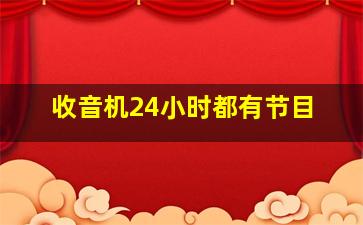 收音机24小时都有节目